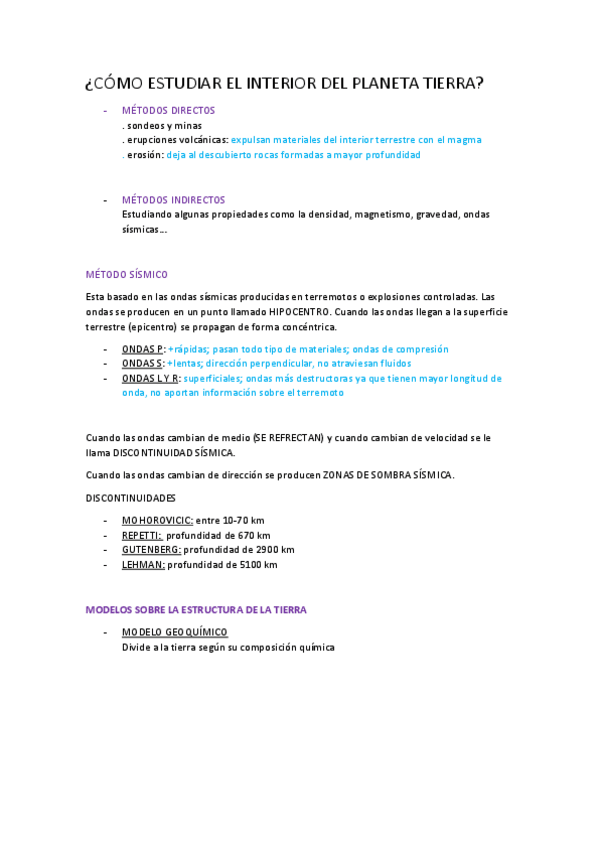 ¿CÓMO ESTUDIAR EL INTERIOR DEL PLANETA TIERRA?

- MÉTODOS DIRECTOS
. sondeos y minas
. erupciones volcánicas: expulsan materiales del interior terrestre con el magma
. erosión: deja al descubierto rocas formadas a mayor profundidad

- MÉTODOS INDIRECTOS
Estudiando algunas propiedades como la densidad, magnetismo, gravedad, ondas sísmicas…

MÉTODO SÍSMICO

Esta basado en las ondas sísmicas producidas en terremotos o explosiones controladas. Las ondas se producen en un punto llamado HIPOCENTRO. Cuando las ondas llegan a la superficie terrestre (epicentro) se propagan de forma concéntrica.

- ONDAS P: +rápidas; pasan todo tipo de materiales; ondas de compresión
- ONDAS S: +lentas; dirección perpendicular, no atraviesan fluidos
- ONDAS L Y R: superficiales; ondas más destructoras ya que tienen mayor longitud de onda, no aportan información sobre el terremoto

Cuando las ondas cambian de medio (SE REFRECTAN) y cuando cambian de velocidad se le llama DISCONTINUIDAD SÍSMICA.

Cuando las ondas cambian de dirección se producen ZONAS DE SOMBRA SÍSMICA.

DISCONTINUIDADES

- MOHOROVICIC: entre 10-70 km
- REPETTI: profundidad de 670 km
- GUTENBERG: profundidad de 2900 km
- LEHMAN: profundidad de 5100 km

MODELOS SOBRE LA ESTRUCTURA DE LA TIERRA

- MODELO GEOQUÍMICO
Divide a la tierra según su composición química